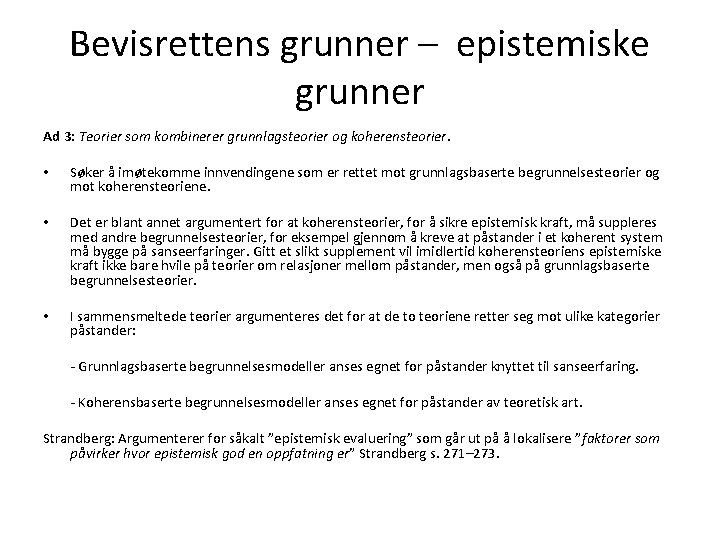 Bevisrettens grunner – epistemiske grunner

Ad 3: Teorier som kombinerer grunnlagsteorier og koherensteorier.

• Søker å imøtekomme innvendingene som er rettet mot grunnlagsbaserte begrunnelsesteorier og mot koherensteoriene.

• Det er blant annet argumentert for at koherensteorier, for å sikre epistemisk kraft, må suppleres med andre begrunnelsesteorier, for eksempel gjennom å kreve at påstander i et koherent system må bygge på sanseerfaringer. Gitt et slikt supplement vil imidlertid koherensteoriens epistemiske kraft ikke bare hvile på teorier om relasjoner mellom påstander, men også på grunnlagsbaserte begrunnelsesteorier.

• I sammensmeltede teorier argumenteres det for at de to teoriene retter seg mot ulike kategorier påstander:

- Grunnlagsbaserte begrunnelsesmodeller anses egnet for påstander knyttet til sanseerfaring.

- Koherensbaserte begrunnelsesmodeller anses egnet for påstander av teoretisk art.

Strandberg: Argumenterer for såkalt "epistemisk evaluering" som går ut på å lokalisere "faktorer som påvirker hvor epistemisk god en oppfatning er" Strandberg s. 271–273.